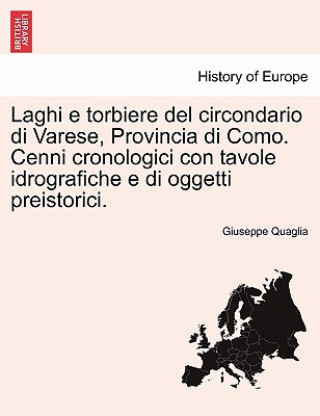 BRITISH LIBRARY

History of Europe

Laghi e torbiere del circondario di Varese, Provincia di Como. Cenni cronologici con tavole idrografiche e di oggetti preistorici.

Giuseppe Quaglia